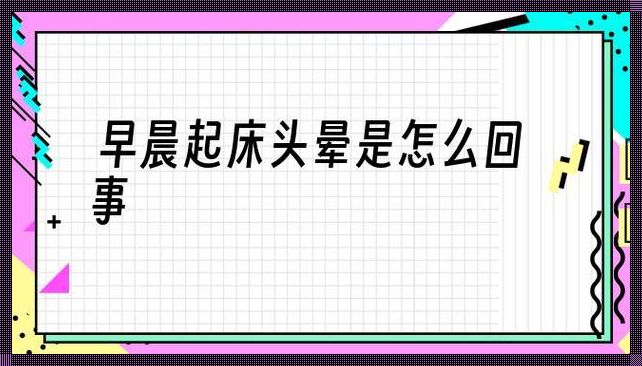 早晨起床头晕是怎么回事